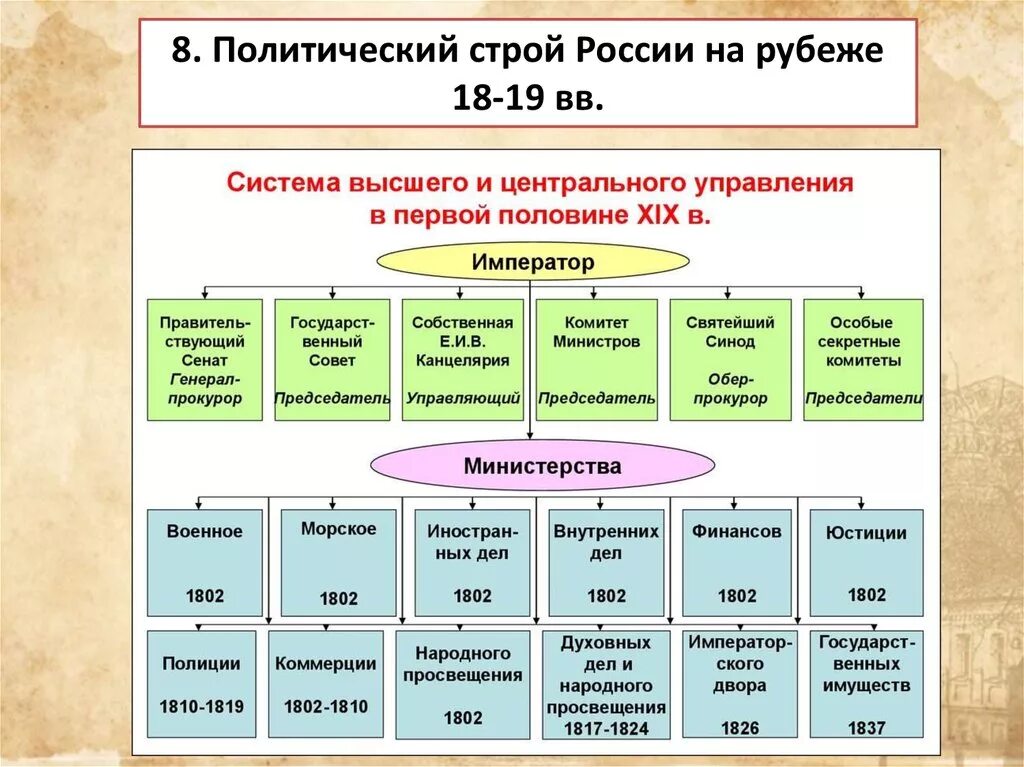 8. Политический строй России на рубеже 18-19 вв.

Система высшего и центрального управления в первой половине XIX в.

Император

Правительствующий Сенат
Генерал-прокурор

Государственный Совет
Председатель

Собственная Е.И.В. Канцелярия
Управляющий

Комитет Министров
Председатель

Святейший Синод
Обер-прокурор

Особые секретные комитеты
Председатели

Министерства

Военное
1802

Морское
1802

Иностранных дел
1802

Внутренних дел
1802

Финансов
1802

Юстиции
1802

Полиции
1810-1819

Коммерции
1802-1810

Народного просвещения
1802

Духовных дел и народного просвещения
1817-1824

Императорского двора
1826

Государственных имуществ
1837